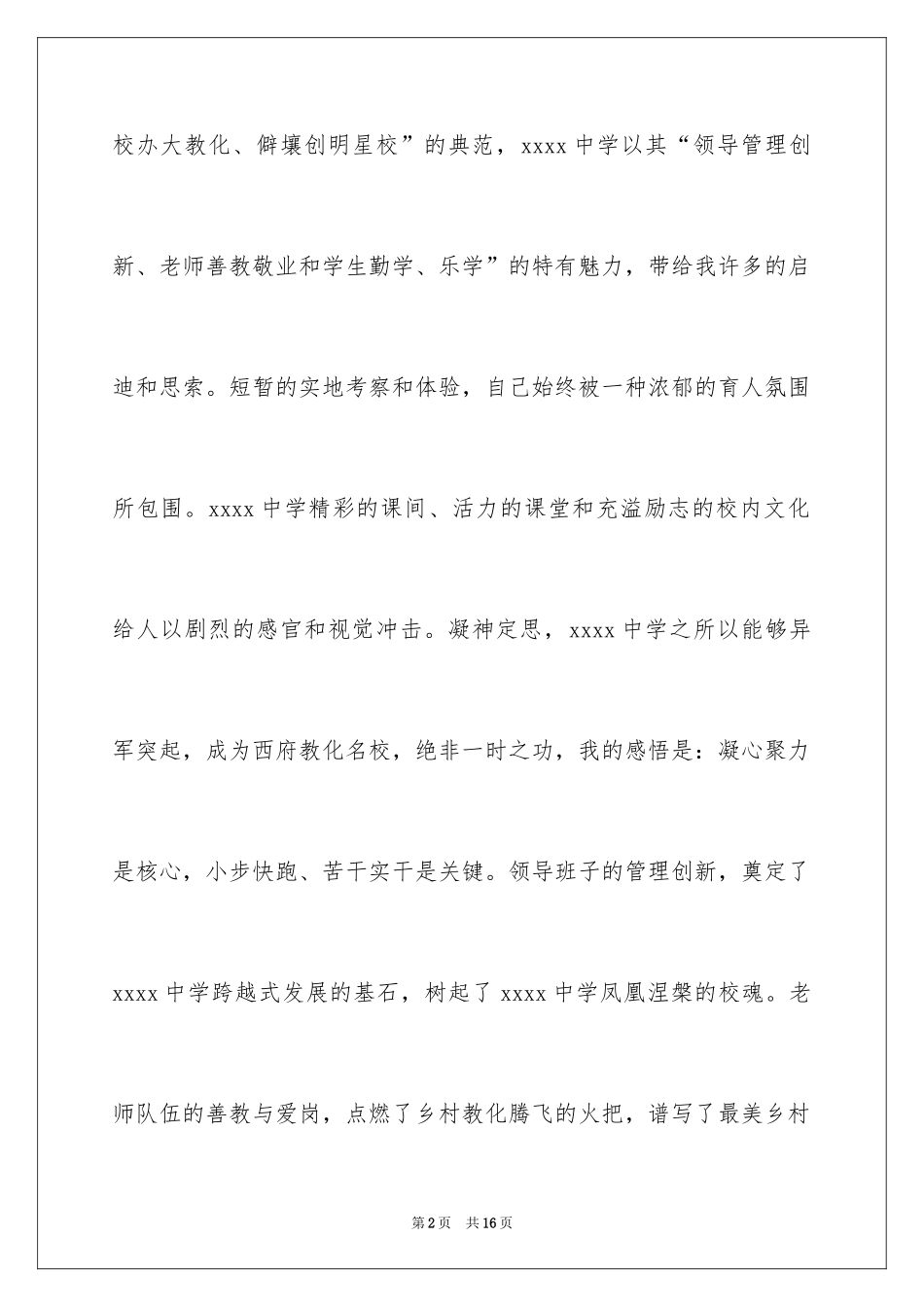 校办大教化、僻壤创明星校”的典范，xxxx 中学以其“领导管理创新、老师善教敬业和学生勤学、乐学”的特有魅力，带给我许多的启迪和思索。短暂的实地考察和体验，自己始终被一种浓郁的育人氛围所包围。xxxx 中学精彩的课间、活力的课堂和充溢励志的校内文化给人以剧烈的感官和视觉冲击。凝神定思，xxxx 中学之所以能够异军突起，成为西府教化名校，绝非一时之功，我的感悟是：凝心聚力是核心，小步快跑、苦干实干是关键。领导班子的管理创新，奠定了 xxxx 中学跨越式发展的基石，树起了 xxxx 中学凤凰涅槃的校魂。老师队伍的善教与爱岗，点燃了乡村教化腾飞的火把，谱写了最美乡村

第 2 页　共 16 页